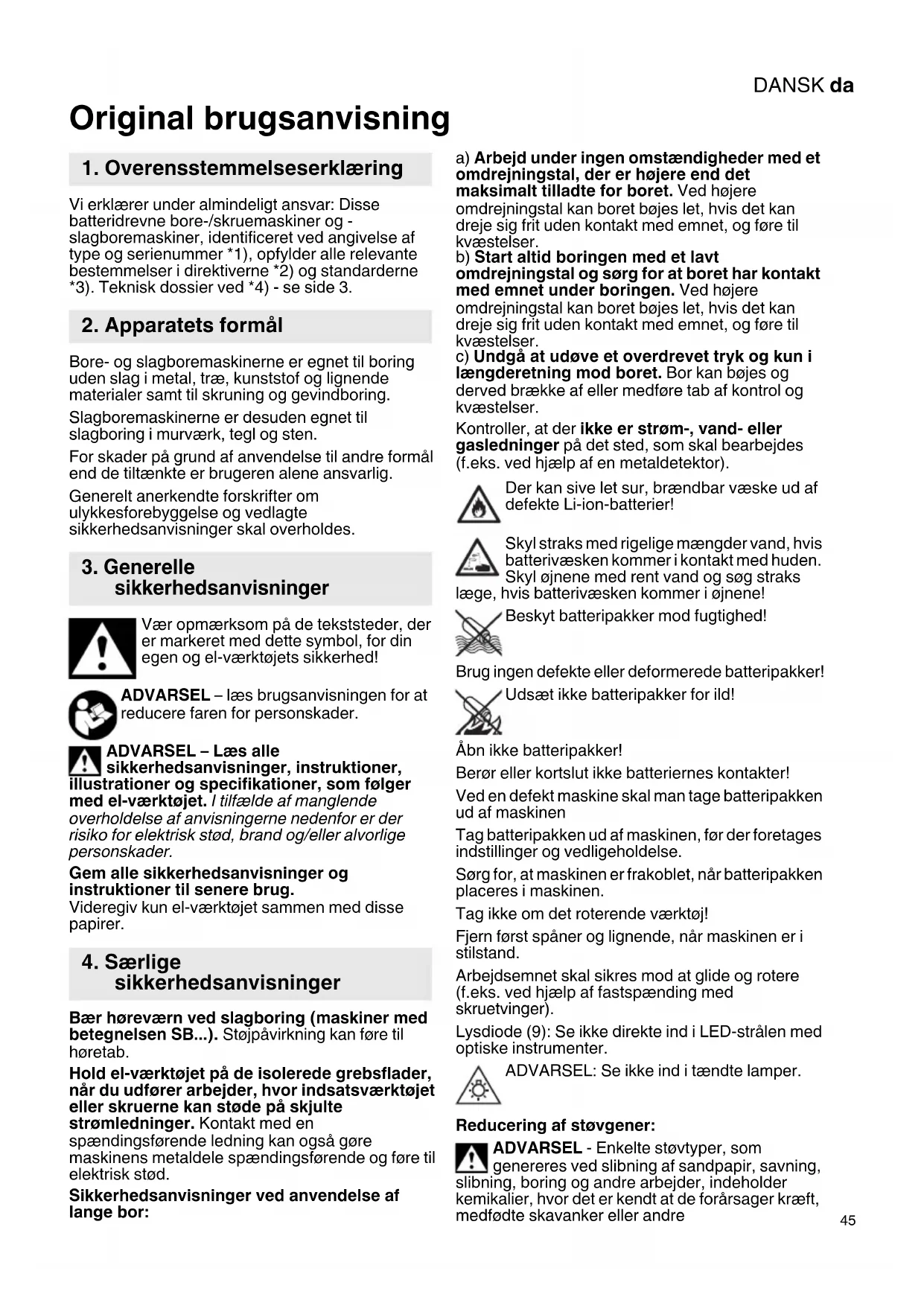 DANSK da

Original brugsanvisning

1. Overensstemmelseserklæring

Vi erklærer under almindeligt ansvar: Disse batteridrevne bore-/skruemaskiner og -slagboremaskiner, identificeret ved angivelse af type og serienummer *1), opfylder alle relevante bestemmelser i direktiverne *2) og standarderne *3). Teknisk dossier ved *4) - se side 3.

2. Apparatets formål

Bore- og slagboremaskinerne er egnet til boring uden slag i metal, træ, kunststof og lignende materialer samt til skruning og gevindboring.

Slagboremaskinerne er desuden egnet til slagboring i murværk, tegl og sten.

For skader på grund af anvendelse til andre formål end de tiltænkte er brugeren alene ansvarlig.

Generelt anerkendte forskrifter om ulykkesforebyggelse og vedlagte sikkerhedsanvisninger skal overholdes.

3. Generelle sikkerhedsanvisninger

Vær opmærksom på de tekststeder, der er markeret med dette symbol, for din egen og el-værktøjets sikkerhed!

ADVARSEL – læs brugsanvisningen for at reducere faren for personskader.

ADVARSEL – Læs alle sikkerhedsanvisninger, instruktioner, illustrationer og specifikationer, som følger med el-værktøjet. I tilfælde af manglende overholdelse af anvisningerne nedenfor er der risiko for elektrisk stød, brand og/eller alvorlige personskader.

Gem alle sikkerhedsanvisninger og instruktioner til senere brug.
Videregiv kun el-værktøjet sammen med disse papirer.

4. Særlige sikkerhedsanvisninger

Bær høreværn ved slagboring (maskiner med betegnelsen SB...). Støjpåvirkning kan føre til høretab.

Hold el-værktøjet på de isolerede grebsflader, når du udfører arbejder, hvor indsatsværktøjet eller skruerne kan støde på skjulte strømledninger. Kontakt med en spændingsførende ledning kan også gøre maskinens metaldele spændingsførende og føre til elektrisk stød.

Sikkerhedsanvisninger ved anvendelse af lange bor:

a) Arbejd under ingen omstændigheder med et omdrejningstal, der er højere end det maksimalt tilladte for boret. Ved højere omdrejningstal kan boret bøjes let, hvis det kan dreje sig frit uden kontakt med emnet, og føre til kvæstelser.
b) Start altid boringen med et lavt omdrejningstal og sørg for at boret har kontakt med emnet under boringen. Ved højere omdrejningstal kan boret bøjes let, hvis det kan dreje sig frit uden kontakt med emnet, og føre til kvæstelser.
c) Undgå at udøve et overdrevet tryk og kun i længderetning mod boret. Bor kan bøjes og derved brække af eller medføre tab af kontrol og kvæstelser.

Kontroller, at der ikke er strøm-, vand- eller gasledninger på det sted, som skal bearbejdes (f.eks. ved hjælp af en metaldetektor).

Der kan sive let sur, brændbar væske ud af defekte Li-ion-batterier!

Skyl straks med rigelige mængder vand, hvis batterivæsken kommer i kontakt med huden. Skyl øjnene med rent vand og søg straks læge, hvis batterivæsken kommer i øjnene!

Beskyt batteripakker mod fugtighed!

Brug ingen defekte eller deformerede batteripakker!

Udsæt ikke batteripakker for ild!

Åbn ikke batteripakker!

Berør eller kortslut ikke batteriernes kontakter!

Ved en defekt maskine skal man tage batteripakken ud af maskinen

Tag batteripakken ud af maskinen, før der foretages indstillinger og vedligeholdelse.

Sørg for, at maskinen er frakoblet, når batteripakken placeres i maskinen.

Tag ikke om det roterende værktøj!

Fjern først spåner og lignende, når maskinen er i stilstand.

Arbejdsemnet skal sikres mod at glide og rotere (f.eks. ved hjælp af fastspænding med skruetvinger).

Lysdiode (9): Se ikke direkte ind i LED-strålen med optiske instrumenter.

ADVARSEL: Se ikke ind i tændte lamper.

Reducering af støvgener:

ADVARSEL - Enkelte støvtyper, som genereres ved slibning af sandpapir, savning, slibning, boring og andre arbejder, indeholder kemikalier, hvor det er kendt at de forårsager kræft, medfødte skavanker eller andre

45